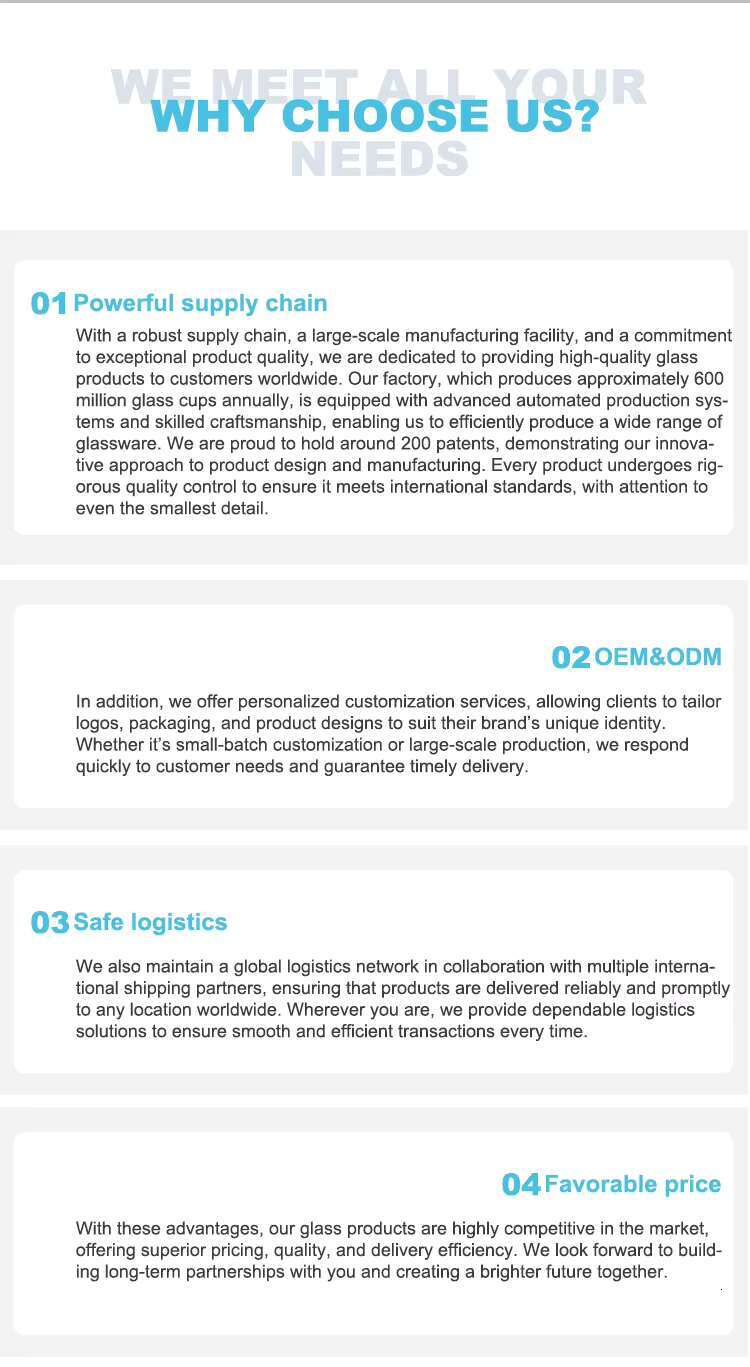 WE MEET ALL YOUR NEEDS

WHY CHOOSE US?

01 Powerful supply chain

With a robust supply chain, a large-scale manufacturing facility, and a commitment to exceptional product quality, we are dedicated to providing high-quality glass products to customers worldwide. Our factory, which produces approximately 600 million glass cups annually, is equipped with advanced automated production systems and skilled craftsmanship, enabling us to efficiently produce a wide range of glassware. We are proud to hold around 200 patents, demonstrating our innovative approach to product design and manufacturing. Every product undergoes rigorous quality control to ensure it meets international standards, with attention to even the smallest detail.

02 OEM&ODM

In addition, we offer personalized customization services, allowing clients to tailor logos, packaging, and product designs to suit their brand's unique identity. Whether it's small-batch customization or large-scale production, we respond quickly to customer needs and guarantee timely delivery.

03 Safe logistics

We also maintain a global logistics network in collaboration with multiple international shipping partners, ensuring that products are delivered reliably and promptly to any location worldwide. Wherever you are, we provide dependable logistics solutions to ensure smooth and efficient transactions every time.

04 Favorable price

With these advantages, our glass products are highly competitive in the market, offering superior pricing, quality, and delivery efficiency. We look forward to building long-term partnerships with you and creating a brighter future together.